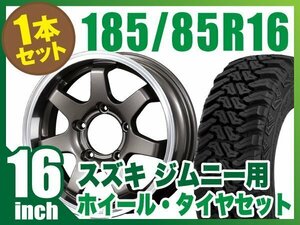 1本セット

185/85R16

16 inch

スズキ ジムニー用
ホイール・タイヤセット